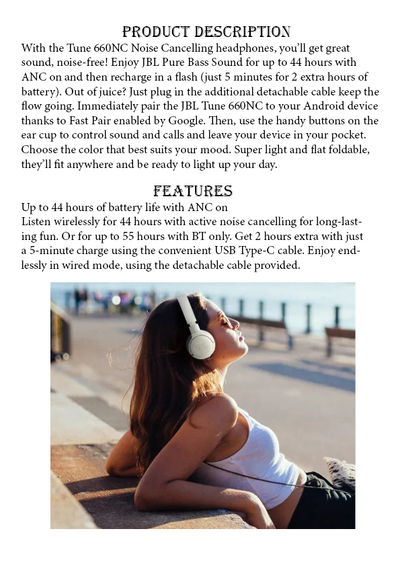 PRODUCT DESCRIPTION

With the Tune 660NC Noise Cancelling headphones, you'll get great sound, noise-free! Enjoy JBL Pure Bass Sound for up to 44 hours with ANC on and then recharge in a flash (just 5 minutes for 2 extra hours of battery). Out of juice? Just plug in the additional detachable cable keep the flow going. Immediately pair the JBL Tune 660NC to your Android device thanks to Fast Pair enabled by Google. Then, use the handy buttons on the ear cup to control sound and calls and leave your device in your pocket. Choose the color that best suits your mood. Super light and flat foldable, they'll fit anywhere and be ready to light up your day.

FEATURES

Up to 44 hours of battery life with ANC on
Listen wirelessly for 44 hours with active noise cancelling for long-lasting fun. Or for up to 55 hours with BT only. Get 2 hours extra with just a 5-minute charge using the convenient USB Type-C cable. Enjoy endlessly in wired mode, using the detachable cable provided.